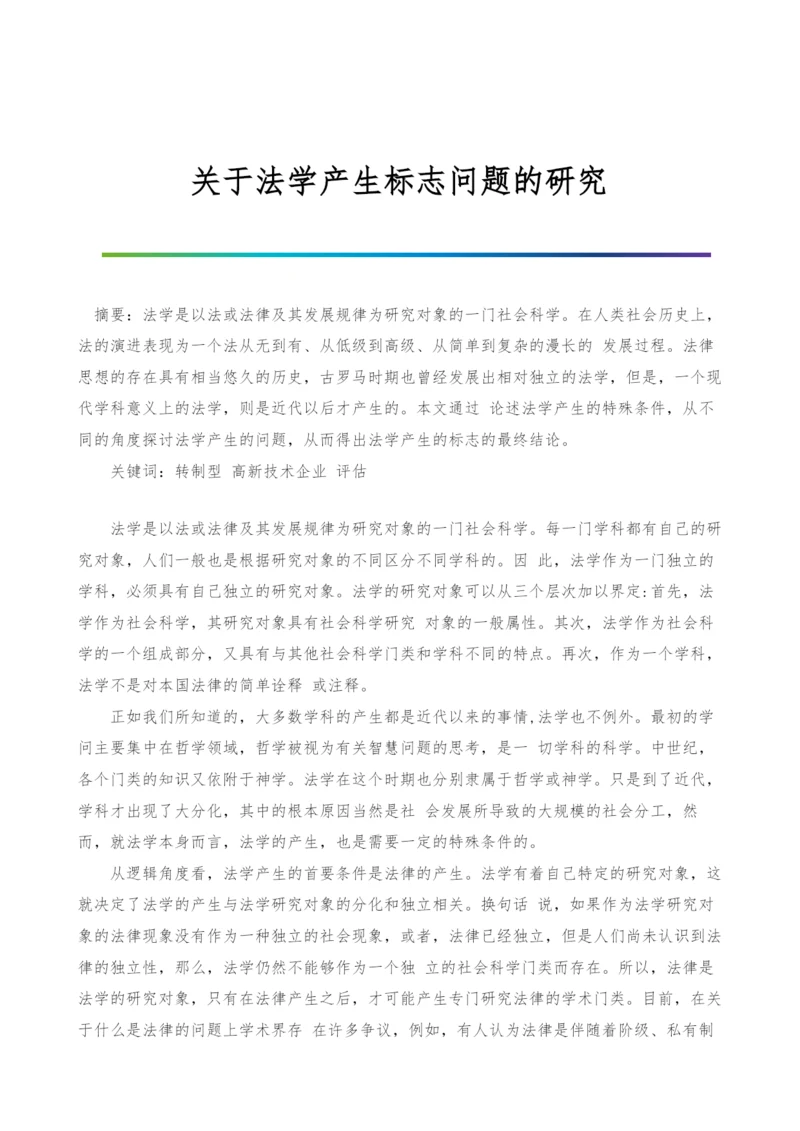 关于法学产生标志问题的研究

摘要：法学是以法或法律及其发展规律为研究对象的一门社会科学。在人类社会历史上，法的演进表现为一个法从无到有、从低级到高级、从简单到复杂的漫长的 发展过程。法律思想的存在具有相当悠久的历史，古罗马时期也曾经发展出相对独立的法学，但是，一个现代学科意义上的法学，则是近代以后才产生的。本文通过 论述法学产生的特殊条件，从不同的角度探讨法学产生的问题，从而得出法学产生的标志的最终结论。

关键词：转制型 高新技术企业 评估

法学是以法或法律及其发展规律为研究对象的一门社会科学。每一门学科都有自己的研究对象，人们一般也是根据研究对象的不同区分不同学科的。因 此，法学作为一门独立的学科，必须具有自己独立的研究对象。法学的研究对象可以从三个层次加以界定:首先，法学作为社会科学，其研究对象具有社会科学研究 对象的一般属性。其次，法学作为社会科学的一个组成部分，又具有与其他社会科学门类和学科不同的特点。再次，作为一个学科，法学不是对本国法律的简单诠释 或注释。

正如我们所知道的，大多数学科的产生都是近代以来的事情,法学也不例外。最初的学问主要集中在哲学领域，哲学被视为有关智慧问题的思考，是一 切学科的科学。中世纪，各个门类的知识又依附于神学。法学在这个时期也分别隶属于哲学或神学。只是到了近代，学科才出现了大分化，其中的根本原因当然是社 会发展所导致的大规模的社会分工，然而，就法学本身而言，法学的产生，也是需要一定的特殊条件的。

从逻辑角度看，法学产生的首要条件是法律的产生。法学有着自己特定的研究对象，这就决定了法学的产生与法学研究对象的分化和独立相关。换句话 说，如果作为法学研究对象的法律现象没有作为一种独立的社会现象，或者，法律已经独立，但是人们尚未认识到法律的独立性，那么，法学仍然不能够作为一个独 立的社会科学门类而存在。所以，法律是法学的研究对象，只有在法律产生之后，才可能产生专门研究法律的学术门类。目前，在关于什么是法律的问题上学术界存 在许多争议，例如，有人认为法律是伴随着阶级、私有制